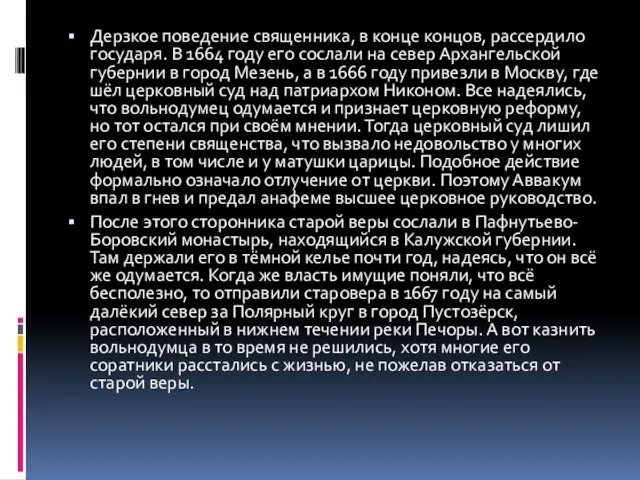 ▪ Дерзкое поведение священника, в конце концов, рассердило государя. В 1664 году его сослали на север Архангельской губернии в город Мезень, а в 1666 году привезли в Москву, где шёл церковный суд над патриархом Никоном. Все надеялись, что вольнодумец одумается и признает церковную реформу, но тот остался при своём мнении. Тогда церковный суд лишил его степени священства, что вызвало недовольство у многих людей, в том числе и у матушки царицы. Подобное действие формально означало отлучение от церкви. Поэтому Аввакум впал в гнев и предал анафеме высшее церковное руководство.

▪ После этого сторонника старой веры сослали в Пафнутьево-Боровский монастырь, находящийся в Калужской губернии. Там держали его в тёмной келье почти год, надеясь, что он всё же одумается. Когда же власть имущие поняли, что всё бесполезно, то отправили старовера в 1667 году на самый далёкий север за Полярный круг в город Пустозёрск, расположенный в нижнем течении реки Печоры. А вот казнить вольнодумца в то время не решились, хотя многие его соратники расстались с жизнью, не пожелав отказаться от старой веры.